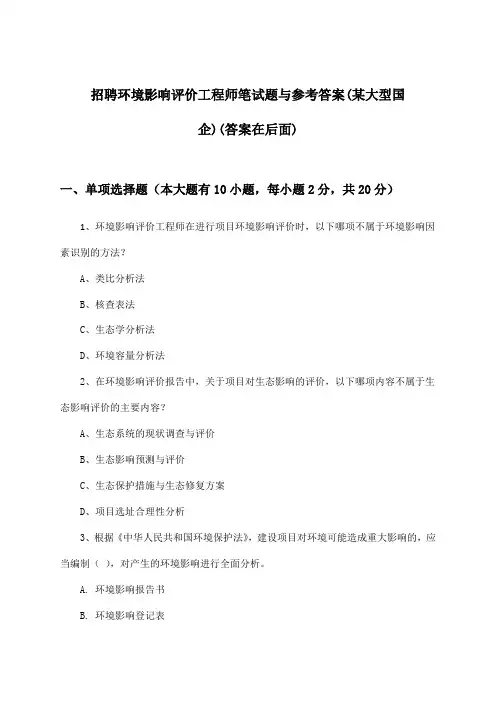 招聘环境影响评价工程师笔试题与参考答案(某大型国企)(答案在后面)

一、单项选择题（本大题有10小题，每小题2分，共20分）

1、环境影响评价工程师在进行项目环境影响评价时，以下哪项不属于环境影响因素识别的方法？

A、类比分析法

B、核查表法

C、生态学分析法

D、环境容量分析法

2、在环境影响评价报告中，关于项目对生态影响的评价，以下哪项内容不属于生态影响评价的主要内容？

A、生态系统的现状调查与评价

B、生态影响预测与评价

C、生态保护措施与生态修复方案

D、项目选址合理性分析

3、根据《中华人民共和国环境保护法》，建设项目对环境可能造成重大影响的，应当编制（ ），对产生的环境影响进行全面分析。

A. 环境影响报告书

B. 环境影响登记表